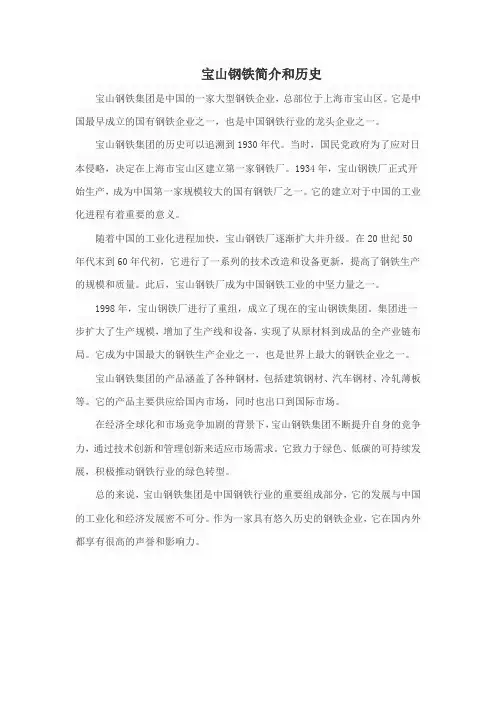 宝山钢铁简介和历史

宝山钢铁集团是中国的一家大型钢铁企业，总部位于上海市宝山区。它是中国最早成立的国有钢铁企业之一，也是中国钢铁行业的龙头企业之一。

宝山钢铁集团的历史可以追溯到1930年代。当时，国民党政府为了应对日本侵略，决定在上海市宝山区建立第一家钢铁厂。1934年，宝山钢铁厂正式开始生产，成为中国第一家规模较大的国有钢铁厂之一。它的建立对于中国的工业化进程有着重要的意义。

随着中国的工业化进程加快，宝山钢铁厂逐渐扩大并升级。在20世纪50年代末到60年代初，它进行了一系列的技术改造和设备更新，提高了钢铁生产的规模和质量。此后，宝山钢铁厂成为中国钢铁工业的中坚力量之一。

1998年，宝山钢铁厂进行了重组，成立了现在的宝山钢铁集团。集团进一步扩大了生产规模，增加了生产线和设备，实现了从原材料到成品的全产业链布局。它成为中国最大的钢铁生产企业之一，也是世界上最大的钢铁企业之一。

宝山钢铁集团的产品涵盖了各种钢材，包括建筑钢材、汽车钢材、冷轧薄板等。它的产品主要供应给国内市场，同时也出口到国际市场。

在经济全球化和市场竞争加剧的背景下，宝山钢铁集团不断提升自身的竞争力，通过技术创新和管理创新来适应市场需求。它致力于绿色、低碳的可持续发展，积极推动钢铁行业的绿色转型。

总的来说，宝山钢铁集团是中国钢铁行业的重要组成部分，它的发展与中国的工业化和经济发展密不可分。作为一家具有悠久历史的钢铁企业，它在国内外都享有很高的声誉和影响力。